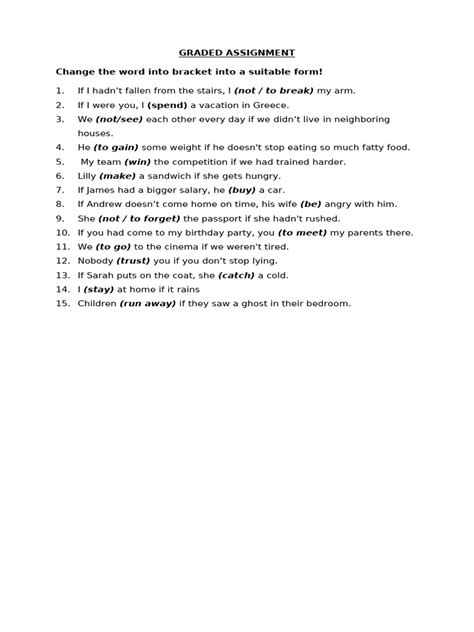 GRADED ASSIGNMENT

Change the word into bracket into a suitable form!

1. If I hadn't fallen from the stairs, I (not / to break) my arm.
2. If I were you, I (spend) a vacation in Greece.
3. We (not/see) each other every day if we didn't live in neighboring houses.
4. He (to gain) some weight if he doesn't stop eating so much fatty food.
5. My team (win) the competition if we had trained harder.
6. Lilly (make) a sandwich if she gets hungry.
7. If James had a bigger salary, he (buy) a car.
8. If Andrew doesn't come home on time, his wife (be) angry with him.
9. She (not / to forget) the passport if she hadn't rushed.
10. If you had come to my birthday party, you (to meet) my parents there.
11. We (to go) to the cinema if we weren't tired.
12. Nobody (trust) you if you don't stop lying.
13. If Sarah puts on the coat, she (catch) a cold.
14. I (stay) at home if it rains
15. Children (run away) if they saw a ghost in their bedroom.